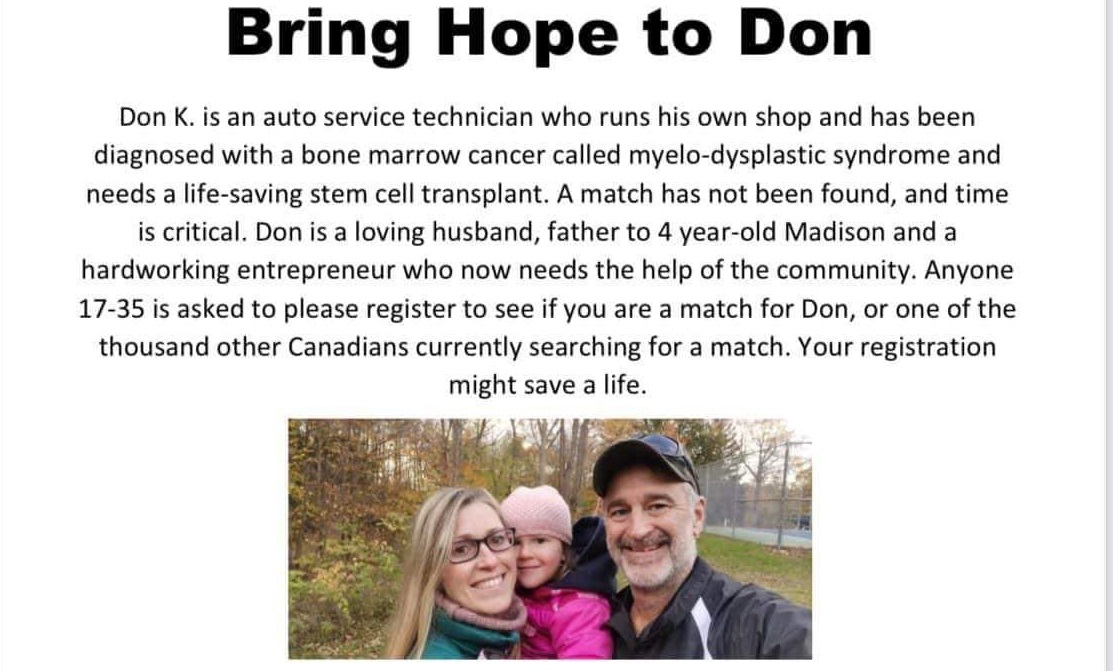 Bring Hope to Don

Don K. is an auto service technician who runs his own shop and has been diagnosed with a bone marrow cancer called myelo-dysplastic syndrome and needs a life-saving stem cell transplant. A match has not been found, and time is critical. Don is a loving husband, father to 4 year-old Madison and a hardworking entrepreneur who now needs the help of the community. Anyone 17-35 is asked to please register to see if you are a match for Don, or one of the thousand other Canadians currently searching for a match. Your registration might save a life.